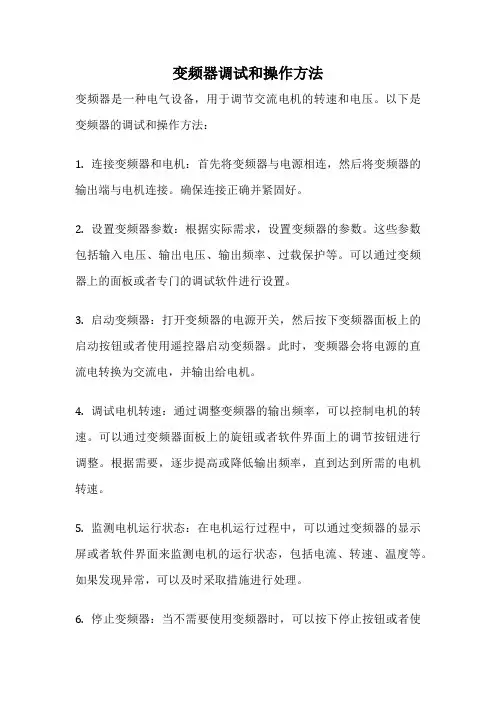 变频器调试和操作方法

变频器是一种电气设备，用于调节交流电机的转速和电压。以下是变频器的调试和操作方法：

1. 连接变频器和电机：首先将变频器与电源相连，然后将变频器的输出端与电机连接。确保连接正确并紧固好。

2. 设置变频器参数：根据实际需求，设置变频器的参数。这些参数包括输入电压、输出电压、输出频率、过载保护等。可以通过变频器上的面板或者专门的调试软件进行设置。

3. 启动变频器：打开变频器的电源开关，然后按下变频器面板上的启动按钮或者使用遥控器启动变频器。此时，变频器会将电源的直流电转换为交流电，并输出给电机。

4. 调试电机转速：通过调整变频器的输出频率，可以控制电机的转速。可以通过变频器面板上的旋钮或者软件界面上的调节按钮进行调整。根据需要，逐步提高或降低输出频率，直到达到所需的电机转速。

5. 监测电机运行状态：在电机运行过程中，可以通过变频器的显示屏或者软件界面来监测电机的运行状态，包括电流、转速、温度等。如果发现异常，可以及时采取措施进行处理。

6. 停止变频器：当不需要使用变频器时，可以按下停止按钮或者使